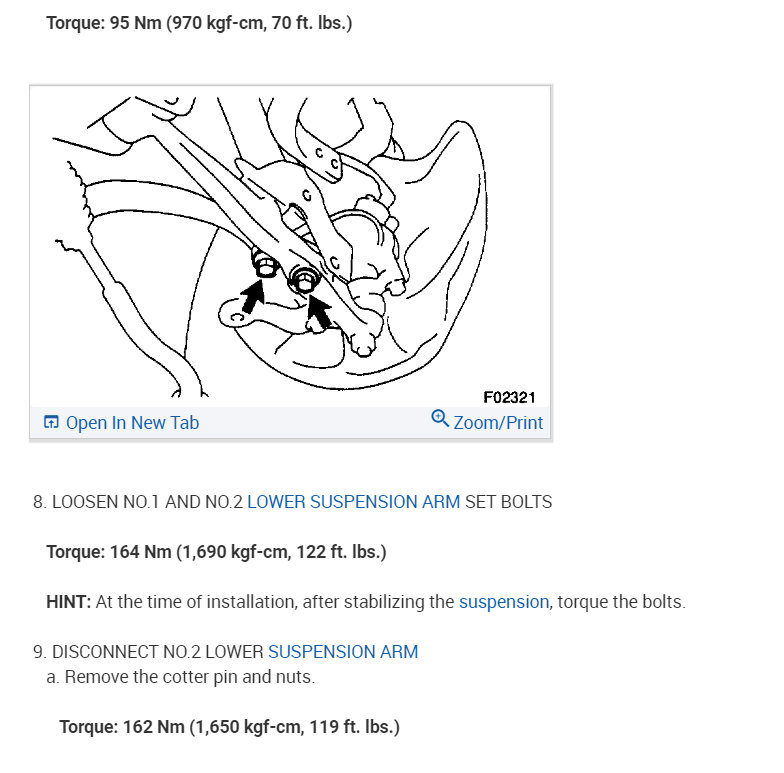 Torque: 95 Nm (970 kgf-cm, 70 ft. lbs.)

F02321

Open In New Tab

Zoom/Print

8. LOOSEN NO.1 AND NO.2 LOWER SUSPENSION ARM SET BOLTS

Torque: 164 Nm (1,690 kgf-cm, 122 ft. lbs.)

HINT: At the time of installation, after stabilizing the suspension, torque the bolts.

9. DISCONNECT NO.2 LOWER SUSPENSION ARM
a. Remove the cotter pin and nuts.

Torque: 162 Nm (1,650 kgf-cm, 119 ft. lbs.)